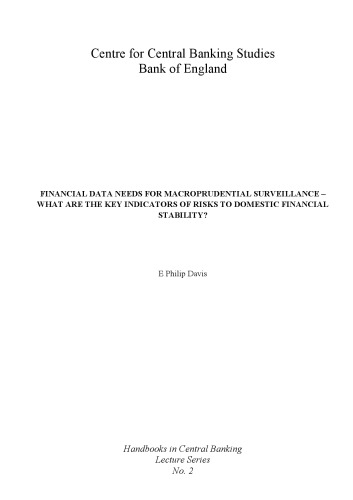 Centre for Central Banking Studies
Bank of England

FINANCIAL DATA NEEDS FOR MACROPRUDENTIAL SURVEILLANCE – WHAT ARE THE KEY INDICATORS OF RISKS TO DOMESTIC FINANCIAL STABILITY?

E Philip Davis

Handbooks in Central Banking
Lecture Series
No. 2